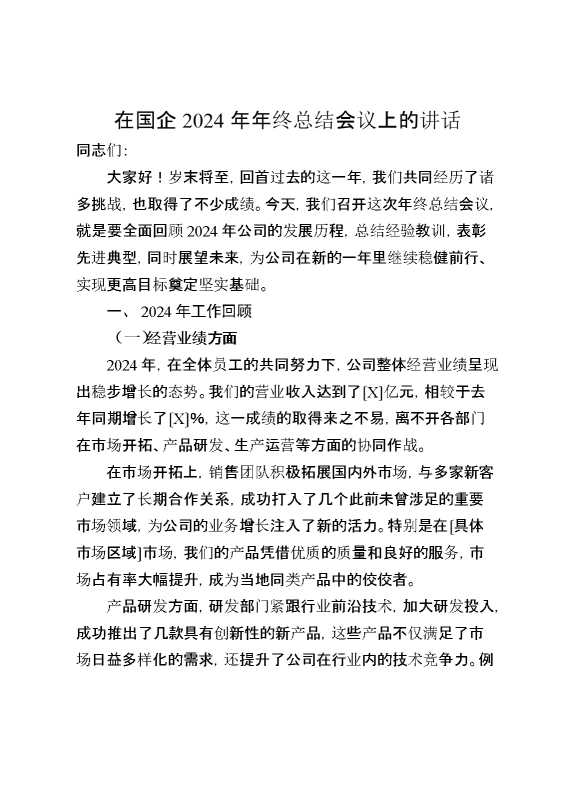 在国企 2024 年年终总结会议上的讲话

同志们：

大家好！岁末将至，回首过去的这一年，我们共同经历了诸多挑战，也取得了不少成绩。今天，我们召开这次年终总结会议，就是要全面回顾 2024 年公司的发展历程，总结经验教训，表彰先进典型，同时展望未来，为公司在新的一年里继续稳健前行、实现更高目标奠定坚实基础。

一、 2024 年工作回顾

（一）经营业绩方面

2024 年，在全体员工的共同努力下，公司整体经营业绩呈现出稳步增长的态势。我们的营业收入达到了[X]亿元，相较于去年同期增长了[X]%，这一成绩的取得来之不易，离不开各部门在市场开拓、产品研发、生产运营等方面的协同作战。

在市场开拓上，销售团队积极拓展国内外市场，与多家新客户建立了长期合作关系，成功打入了几个此前未曾涉足的重要市场领域，为公司的业务增长注入了新的活力。特别是在[具体市场区域]市场，我们的产品凭借优质的质量和良好的服务，市场占有率大幅提升，成为当地同类产品中的佼佼者。

产品研发方面，研发部门紧跟行业前沿技术，加大研发投入，成功推出了几款具有创新性的新产品，这些产品不仅满足了市场日益多样化的需求，还提升了公司在行业内的技术竞争力。例